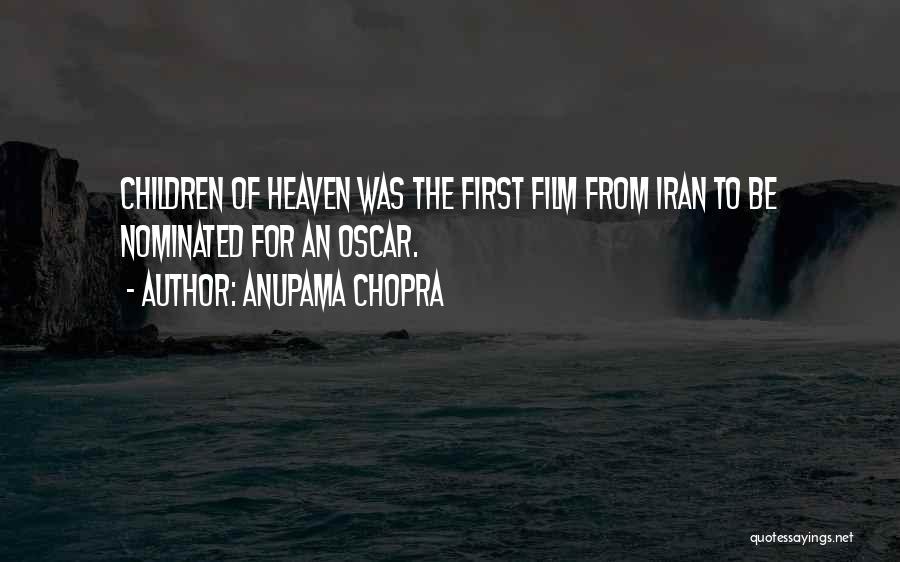 CHILDREN OF HEAVEN WAS THE FIRST FILM FROM IRAN TO BE NOMINATED FOR AN OSCAR.

- AUTHOR: ANUPAMA CHOPRA

quotessayings.net